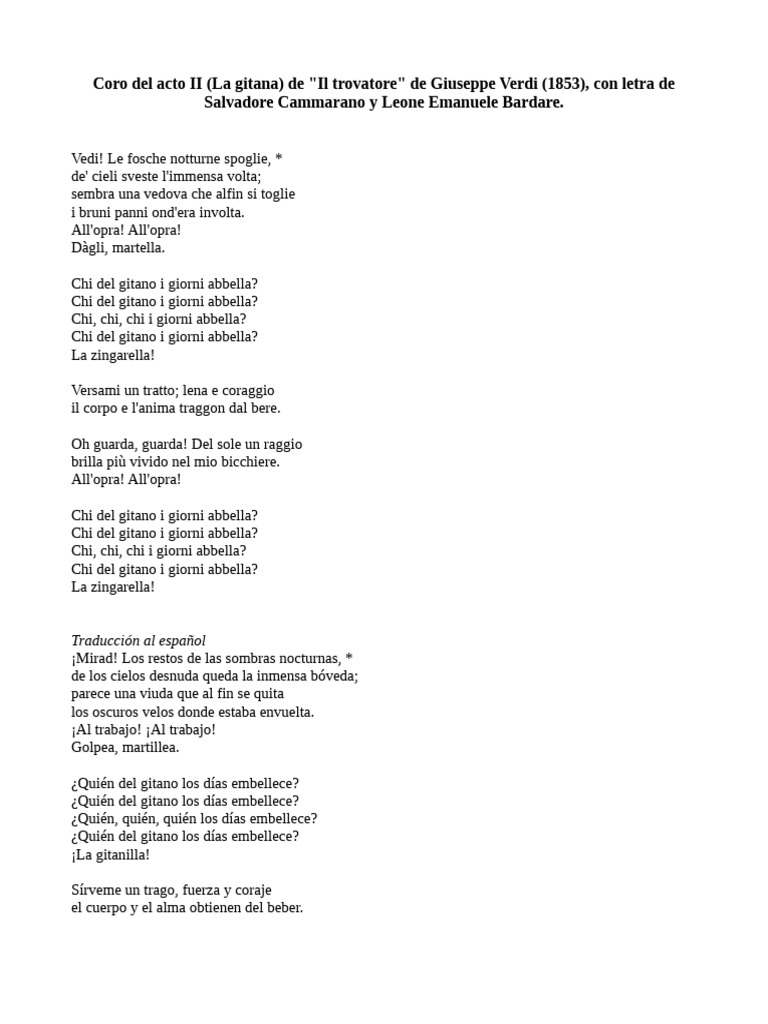 Coro del acto II (La gitana) de "Il trovatore" de Giuseppe Verdi (1853), con letra de Salvadore Cammarano y Leone Emanuele Bardare.

Vedi! Le fosche notturne spoglie, *
de' cieli sveste l'immensa volta;
sembra una vedova che alfin si toglie
i bruni panni ond'era involta.
All'opra! All'opra!
Dàgli, martella.

Chi del gitano i giorni abbella?
Chi del gitano i giorni abbella?
Chi, chi, chi i giorni abbella?
Chi del gitano i giorni abbella?
La zingarella!

Versami un tratto; lena e coraggio
il corpo e l'anima traggon dal bere.

Oh guarda, guarda! Del sole un raggio
brilla più vivido nel mio bicchiere.
All'opra! All'opra!

Chi del gitano i giorni abbella?
Chi del gitano i giorni abbella?
Chi, chi, chi i giorni abbella?
Chi del gitano i giorni abbella?
La zingarella!

Traducción al español
¡Mirad! Los restos de las sombras nocturnas, *
de los cielos desnuda queda la inmensa bóveda;
parece una viuda que al fin se quita
los oscuros velos donde estaba envuelta.
¡Al trabajo! ¡Al trabajo!
Golpea, martillea.

¿Quién del gitano los días embellece?
¿Quién del gitano los días embellece?
¿Quién, quién, quién los días embellece?
¿Quién del gitano los días embellece?
¡La gitanilla!

Sírveme un trago, fuerza y coraje
el cuerpo y el alma obtienen del beber.